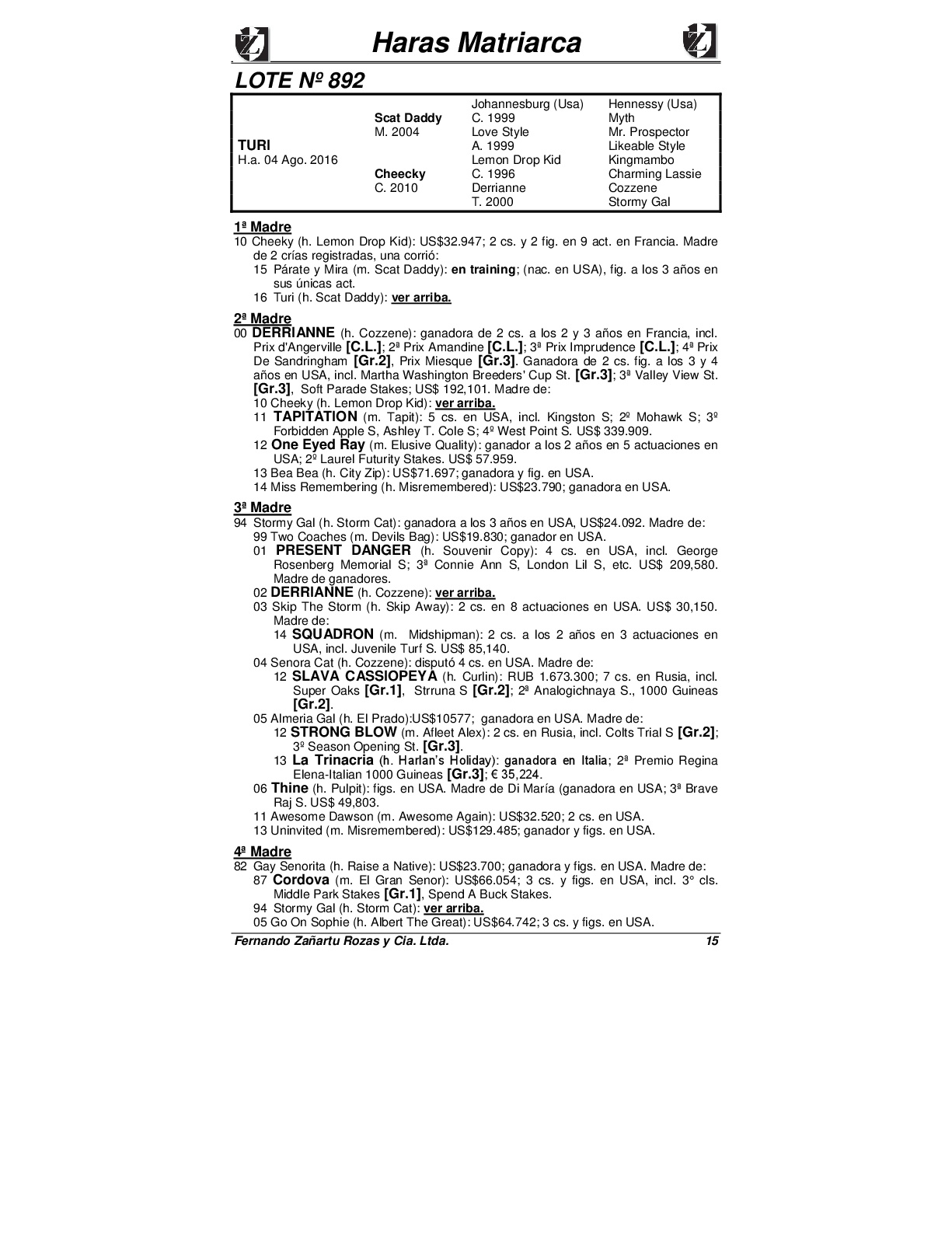 Haras Matriarca

LOTE Nº 892

| | | | |
|---|---|---|---|
| | | Johannesburg (Usa) | Hennessy (Usa) |
| | Scat Daddy | C. 1999 | Myth |
| | M. 2004 | Love Style | Mr. Prospector |
| TURI | | A. 1999 | Likeable Style |
| H.a. 04 Ago. 2016 | | Lemon Drop Kid | Kingmambo |
| | Cheecky | C. 1996 | Charming Lassie |
| | C. 2010 | Derrianne | Cozzene |
| | | T. 2000 | Stormy Gal |

1ª Madre
10 Cheeky (h. Lemon Drop Kid): US$32.947; 2 cs. y 2 fig. en 9 act. en Francia. Madre de 2 crías registradas, una corrió:
15 Párate y Mira (m. Scat Daddy): en training; (nac. en USA), fig. a los 3 años en sus únicas act.
16 Turi (h. Scat Daddy): ver arriba.

2ª Madre
00 DERRIANNE (h. Cozzene): ganadora de 2 cs. a los 2 y 3 años en Francia, incl. Prix d'Angerville [C.L.]; 2ª Prix Amandine [C.L.]; 3ª Prix Imprudence [C.L.]; 4ª Prix De Sandringham [Gr.2], Prix Miesque [Gr.3]. Ganadora de 2 cs. fig. a los 3 y 4 años en USA, incl. Martha Washington Breeders' Cup St. [Gr.3]; 3ª Valley View St. [Gr.3], Soft Parade Stakes; US$ 192,101. Madre de:
10 Cheeky (h. Lemon Drop Kid): ver arriba.
11 TAPITATION (m. Tapit): 5 cs. en USA, incl. Kingston S; 2º Mohawk S; 3º Forbidden Apple S, Ashley T. Cole S; 4º West Point S. US$ 339.909.
12 One Eyed Ray (m. Elusive Quality): ganador a los 2 años en 5 actuaciones en USA; 2º Laurel Futurity Stakes. US$ 57.959.
13 Bea Bea (h. City Zip): US$71.697; ganadora y fig. en USA.
14 Miss Remembering (h. Misremembered): US$23.790; ganadora en USA.

3ª Madre
94 Stormy Gal (h. Storm Cat): ganadora a los 3 años en USA, US$24.092. Madre de:
99 Two Coaches (m. Devils Bag): US$19.830; ganador en USA.
01 PRESENT DANGER (h. Souvenir Copy): 4 cs. en USA, incl. George Rosenberg Memorial S; 3ª Connie Ann S, London Lil S, etc. US$ 209,580. Madre de ganadores.
02 DERRIANNE (h. Cozzene): ver arriba.
03 Skip The Storm (h. Skip Away): 2 cs. en 8 actuaciones en USA. US$ 30,150. Madre de:
14 SQUADRON (m. Midshipman): 2 cs. a los 2 años en 3 actuaciones en USA, incl. Juvenile Turf S. US$ 85,140.
04 Senora Cat (h. Cozzene): disputó 4 cs. en USA. Madre de:
12 SLAVA CASSIOPEYA (h. Curlin): RUB 1.673.300; 7 cs. en Rusia, incl. Super Oaks [Gr.1], Strruna S [Gr.2]; 2ª Analogichnaya S., 1000 Guineas [Gr.2].
05 Almeria Gal (h. El Prado):US$10577; ganadora en USA. Madre de:
12 STRONG BLOW (m. Afleet Alex): 2 cs. en Rusia, incl. Colts Trial S [Gr.2]; 3º Season Opening St. [Gr.3].
13 La Trinacria (h. Harlan's Holiday): ganadora en Italia; 2ª Premio Regina Elena-Italian 1000 Guineas [Gr.3]; € 35,224.
06 Thine (h. Pulpit): figs. en USA. Madre de Di María (ganadora en USA; 3ª Brave Raj S. US$ 49,803.
11 Awesome Dawson (m. Awesome Again): US$32.520; 2 cs. en USA.
13 Uninvited (m. Misremembered): US$129.485; ganador y figs. en USA.

4ª Madre
82 Gay Senorita (h. Raise a Native): US$23.700; ganadora y figs. en USA. Madre de:
87 Cordova (m. El Gran Senor): US$66.054; 3 cs. y figs. en USA, incl. 3° cls. Middle Park Stakes [Gr.1], Spend A Buck Stakes.
94 Stormy Gal (h. Storm Cat): ver arriba.
05 Go On Sophie (h. Albert The Great): US$64.742; 3 cs. y figs. en USA.

Fernando Zañartu Rozas y Cia. Ltda. 15